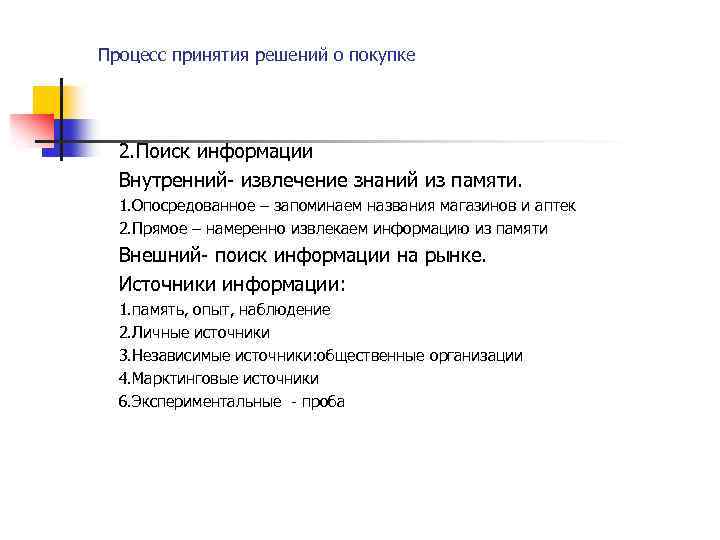 Процесс принятия решений о покупке

2.Поиск информации

Внутренний- извлечение знаний из памяти.

1.Опосредованное – запоминаем названия магазинов и аптек

2.Прямое – намеренно извлекаем информацию из памяти

Внешний- поиск информации на рынке.

Источники информации:

1.память, опыт, наблюдение

2.Личные источники

3.Независимые источники:общественные организации

4.Марктинговые источники

6.Экспериментальные - проба